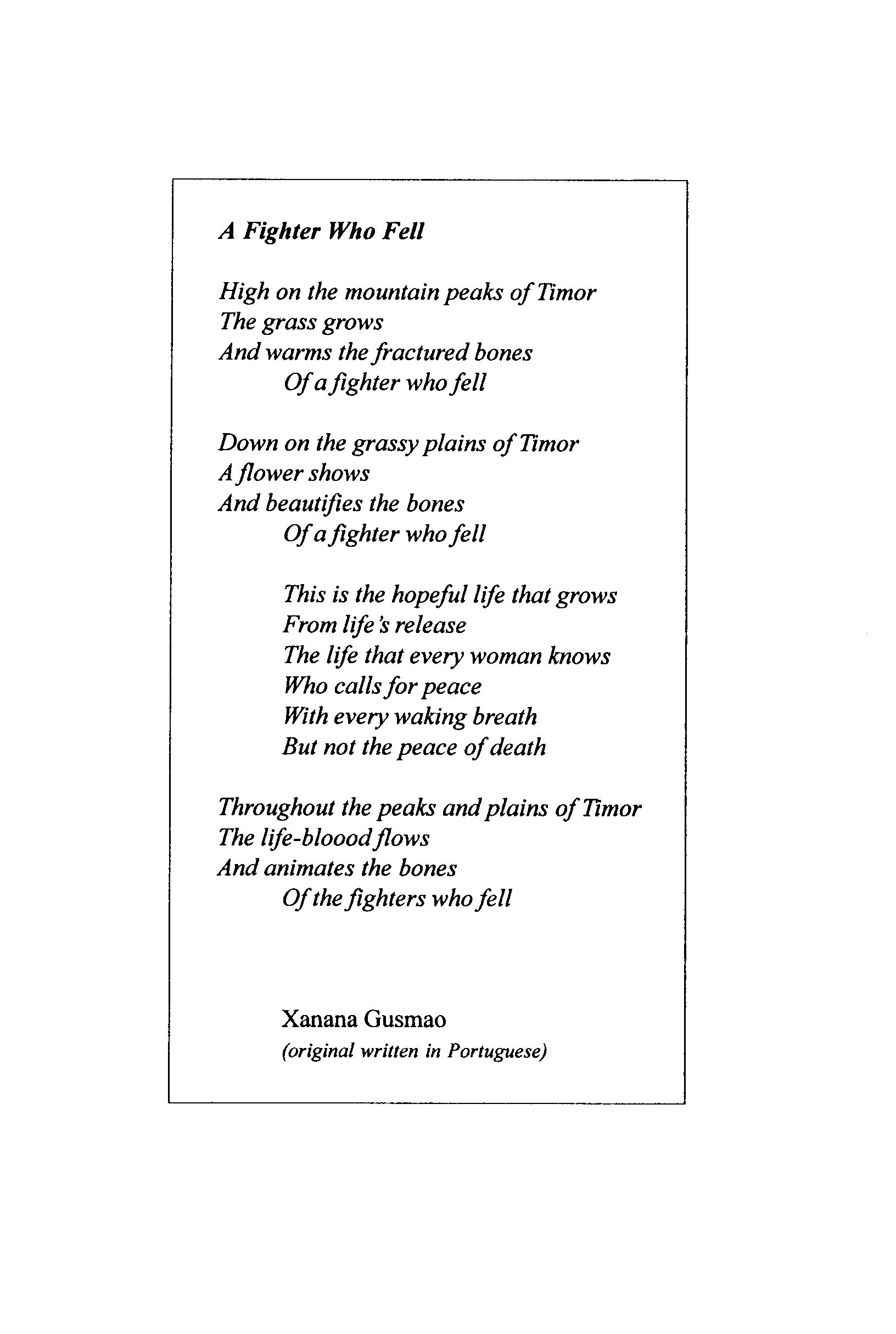 A Fighter Who Fell

High on the mountain peaks of Timor
The grass grows
And warms the fractured bones
Of a fighter who fell

Down on the grassy plains of Timor
A flower shows
And beautifies the bones
Of a fighter who fell

This is the hopeful life that grows
From life's release
The life that every woman knows
Who calls for peace
With every waking breath
But not the peace of death

Throughout the peaks and plains of Timor
The life-bloood flows
And animates the bones
Of the fighters who fell

Xanana Gusmao
(original written in Portuguese)